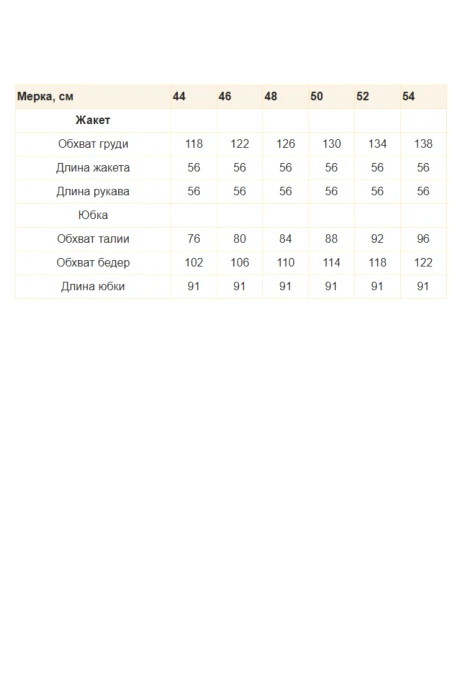 | Мерка, см | 44 | 46 | 48 | 50 | 52 | 54 |
|---|---|---|---|---|---|---|
| Жакет | | | | | | |
| Обхват груди | 118 | 122 | 126 | 130 | 134 | 138 |
| Длина жакета | 56 | 56 | 56 | 56 | 56 | 56 |
| Длина рукава | 56 | 56 | 56 | 56 | 56 | 56 |
| Юбка | | | | | | |
| Обхват талии | 76 | 80 | 84 | 88 | 92 | 96 |
| Обхват бедер | 102 | 106 | 110 | 114 | 118 | 122 |
| Длина юбки | 91 | 91 | 91 | 91 | 91 | 91 |